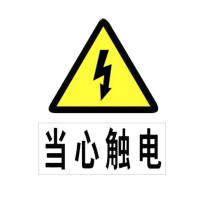 当心触电